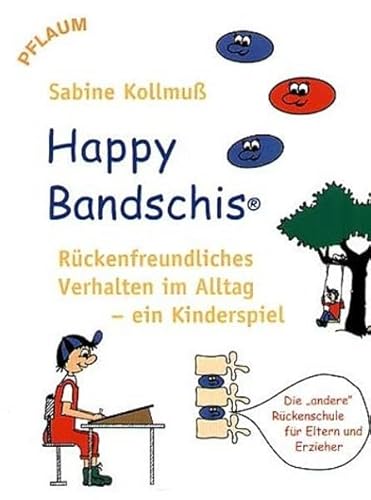 PFLAUM

Sabine Kollmuß

Happy Bandschis®

Rückenfreundliches Verhalten im Alltag – ein Kinderspiel

Die „andere" Rückenschule für Eltern und Erzieher